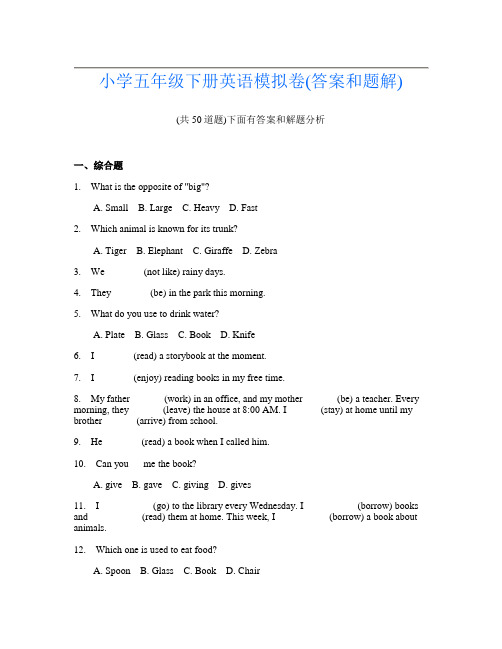 小学五年级下册英语模拟卷(答案和题解)

(共50道题)下面有答案和解题分析

一、综合题

1. What is the opposite of "big"?

A. Small B. Large C. Heavy D. Fast

2. Which animal is known for its trunk?

A. Tiger B. Elephant C. Giraffe D. Zebra

3. We (not like) rainy days.

4. They (be) in the park this morning.

5. What do you use to drink water?

A. Plate B. Glass C. Book D. Knife

6. I (read) a storybook at the moment.

7. I (enjoy) reading books in my free time.

8. My father (work) in an office, and my mother (be) a teacher. Every morning, they (leave) the house at 8:00 AM. I (stay) at home until my brother (arrive) from school.

9. He (read) a book when I called him.

10. Can you me the book?

A. give B. gave C. giving D. gives

11. I (go) to the library every Wednesday. I (borrow) books and (read) them at home. This week, I (borrow) a book about animals.

12. Which one is used to eat food?

A. Spoon B. Glass C. Book D. Chair